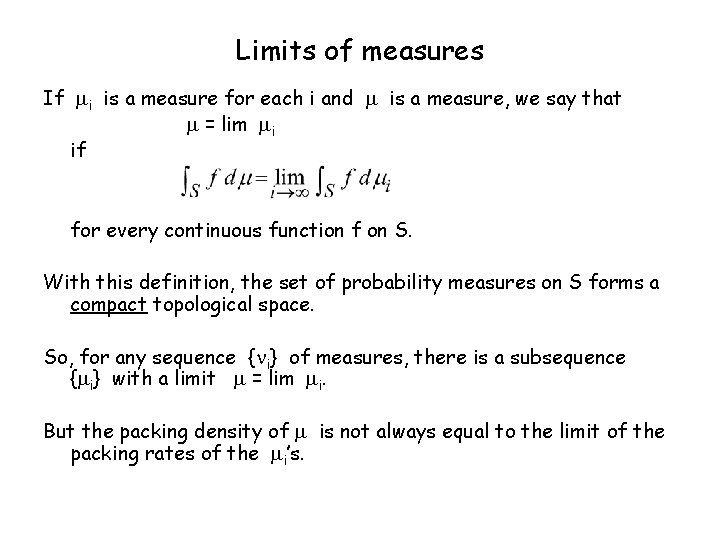 Limits of measures

If $\mu_i$ is a measure for each i and $\mu$ is a measure, we say that
$\mu = \lim \mu_i$
if
$\int_S f \, d\mu = \lim_{i \to \infty} \int_S f \, d\mu_i$
for every continuous function f on S.

With this definition, the set of probability measures on S forms a compact topological space.

So, for any sequence $\{\nu_i\}$ of measures, there is a subsequence $\{\mu_i\}$ with a limit $\mu = \lim \mu_i$.

But the packing density of $\mu$ is not always equal to the limit of the packing rates of the $\mu_i$'s.